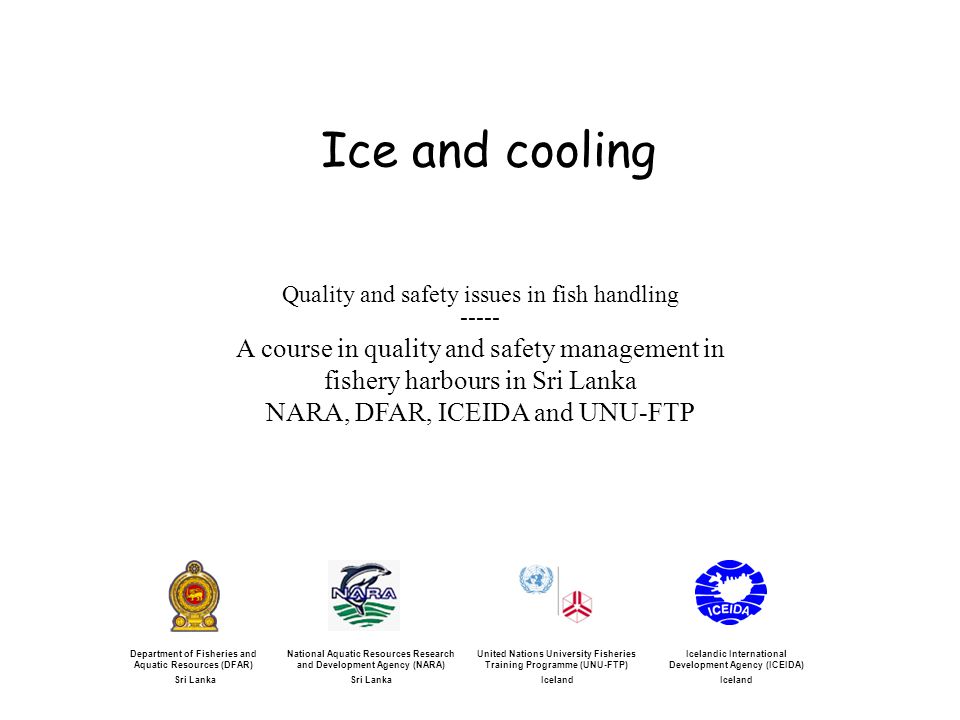 Ice and cooling

Quality and safety issues in fish handling
-----
A course in quality and safety management in fishery harbours in Sri Lanka
NARA, DFAR, ICEIDA and UNU-FTP

NARA

ICEIDA

Department of Fisheries and Aquatic Resources (DFAR)
Sri Lanka

National Aquatic Resources Research and Development Agency (NARA)
Sri Lanka

United Nations University Fisheries Training Programme (UNU-FTP)
Iceland

Icelandic International Development Agency (ICEIDA)
Iceland